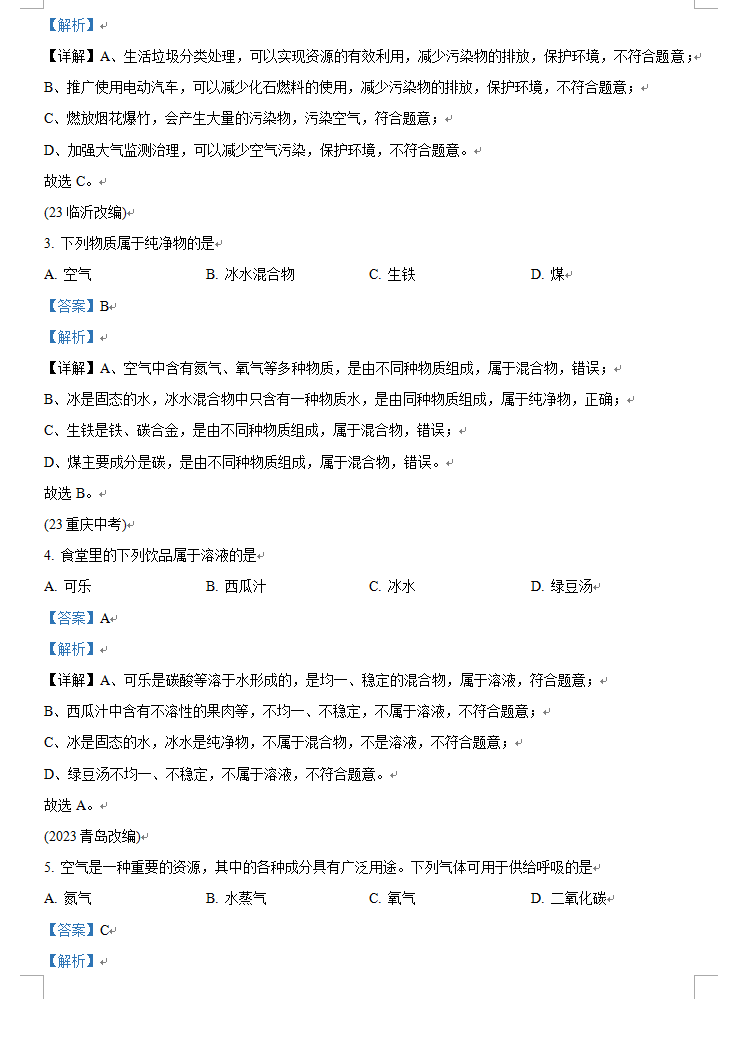 【解析】

【详解】A、生活垃圾分类处理，可以实现资源的有效利用，减少污染物的排放，保护环境，不符合题意；

B、推广使用电动汽车，可以减少化石燃料的使用，减少污染物的排放，保护环境，不符合题意；

C、燃放烟花爆竹，会产生大量的污染物，污染空气，符合题意；

D、加强大气监测治理，可以减少空气污染，保护环境，不符合题意。

故选 C。

(23 临沂改编)

3. 下列物质属于纯净物的是

A. 空气　　B. 冰水混合物　　C. 生铁　　D. 煤

【答案】B

【解析】

【详解】A、空气中含有氮气、氧气等多种物质，是由不同种物质组成，属于混合物，错误；

B、冰是固态的水，冰水混合物中只含有一种物质水，是由同种物质组成，属于纯净物，正确；

C、生铁是铁、碳合金，是由不同种物质组成，属于混合物，错误；

D、煤主要成分是碳，是由不同种物质组成，属于混合物，错误。

故选 B。

(23 重庆中考)

4. 食堂里的下列饮品属于溶液的是

A. 可乐　　B. 西瓜汁　　C. 冰水　　D. 绿豆汤

【答案】A

【解析】

【详解】A、可乐是碳酸等溶于水形成的，是均一、稳定的混合物，属于溶液，符合题意；

B、西瓜汁中含有不溶性的果肉等，不均一、不稳定，不属于溶液，不符合题意；

C、冰是固态的水，冰水是纯净物，不属于混合物，不是溶液，不符合题意；

D、绿豆汤不均一、不稳定，不属于溶液，不符合题意。

故选 A。

(2023 青岛改编)

5. 空气是一种重要的资源，其中的各种成分具有广泛用途。下列气体可用于供给呼吸的是

A. 氮气　　B. 水蒸气　　C. 氧气　　D. 二氧化碳

【答案】C

【解析】